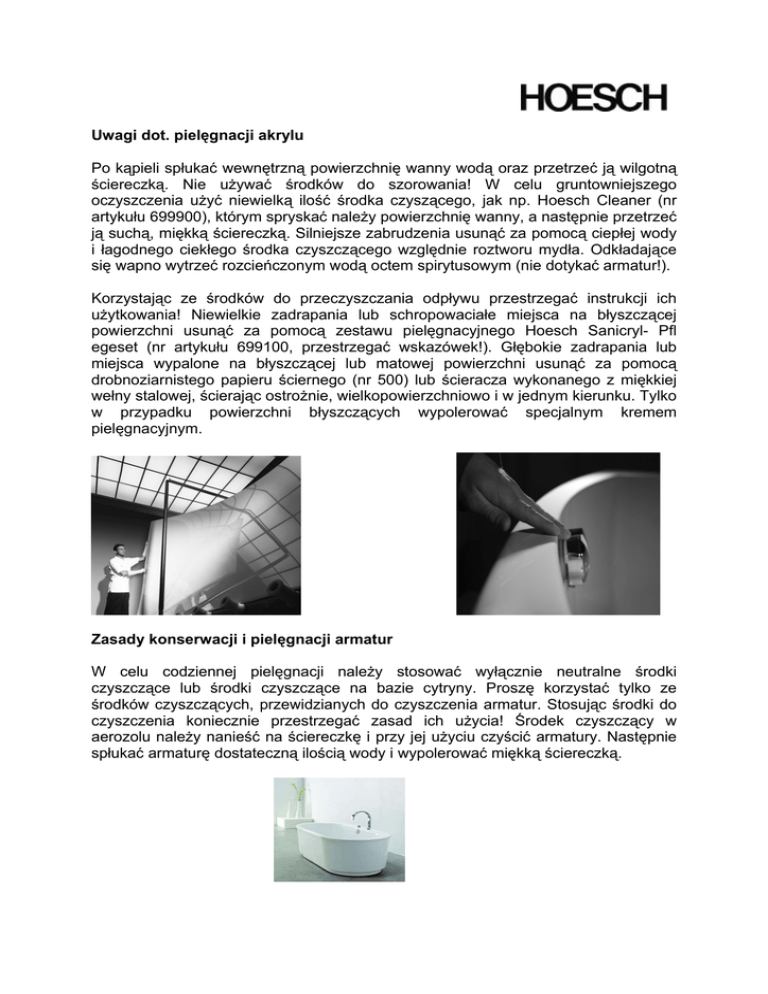 HOESCH

Uwagi dot. pielęgnacji akrylu

Po kąpieli spłukać wewnętrzną powierzchnię wanny wodą oraz przetrzeć ją wilgotną ściereczką. Nie używać środków do szorowania! W celu gruntowniejszego oczyszczenia użyć niewielką ilość środka czyszącego, jak np. Hoesch Cleaner (nr artykułu 699900), którym spryskać należy powierzchnię wanny, a następnie przetrzeć ją suchą, miękką ściereczką. Silniejsze zabrudzenia usunąć za pomocą ciepłej wody i łagodnego ciekłego środka czyszczącego względnie roztworu mydła. Odkładające się wapno wytrzeć rozcieńczonym wodą octem spirytusowym (nie dotykać armatur!).

Korzystając ze środków do przeczyszczania odpływu przestrzegać instrukcji ich użytkowania! Niewielkie zadrapania lub schropowaciałe miejsca na błyszczącej powierzchni usunąć za pomocą zestawu pielęgnacyjnego Hoesch Sanicryl- Pfl egeset (nr artykułu 699100, przestrzegać wskazówek!). Głębokie zadrapania lub miejsca wypalone na błyszczącej lub matowej powierzchni usunąć za pomocą drobnoziarnistego papieru ściernego (nr 500) lub ścieracza wykonanego z miękkiej wełny stalowej, ścierając ostrożnie, wielkopowierzchniowo i w jednym kierunku. Tylko w przypadku powierzchni błyszczących wypolerować specjalnym kremem pielęgnacyjnym.

Zasady konserwacji i pielęgnacji armatur

W celu codziennej pielęgnacji należy stosować wyłącznie neutralne środki czyszczące lub środki czyszczące na bazie cytryny. Proszę korzystać tylko ze środków czyszczących, przewidzianych do czyszczenia armatur. Stosując środki do czyszczenia koniecznie przestrzegać zasad ich użycia! Środek czyszczący w aerozolu należy nanieść na ściereczkę i przy jej użyciu czyścić armatury. Następnie spłukać armaturę dostateczną ilością wody i wypolerować miękką ściereczką.